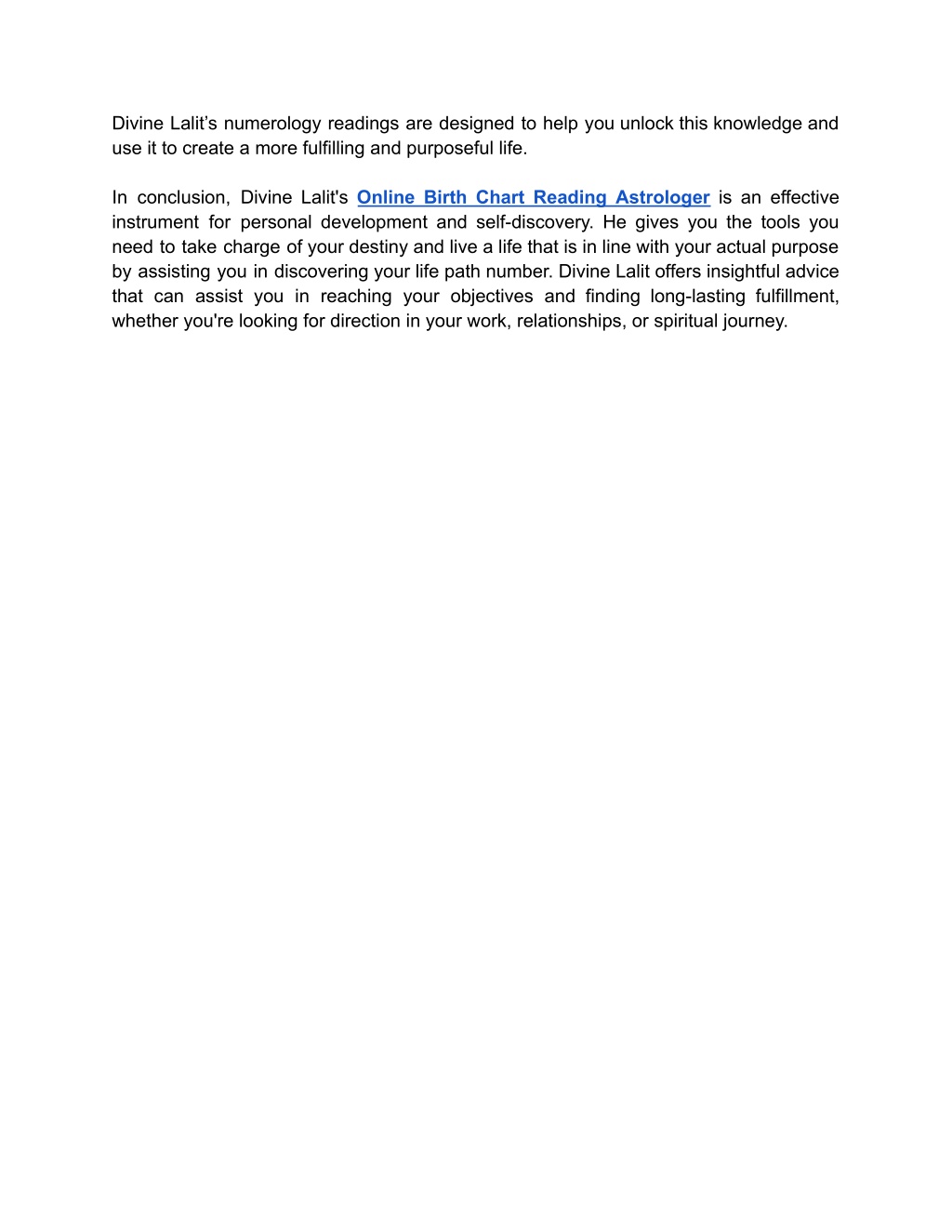 Divine Lalit's numerology readings are designed to help you unlock this knowledge and use it to create a more fulfilling and purposeful life.

In conclusion, Divine Lalit's Online Birth Chart Reading Astrologer is an effective instrument for personal development and self-discovery. He gives you the tools you need to take charge of your destiny and live a life that is in line with your actual purpose by assisting you in discovering your life path number. Divine Lalit offers insightful advice that can assist you in reaching your objectives and finding long-lasting fulfillment, whether you're looking for direction in your work, relationships, or spiritual journey.